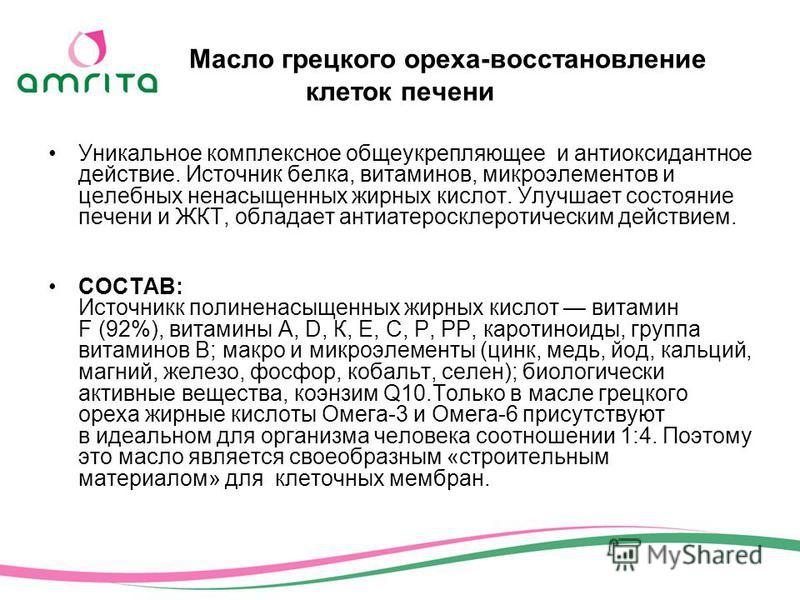 amrita

Масло грецкого ореха-восстановление клеток печени

• Уникальное комплексное общеукрепляющее и антиоксидантное действие. Источник белка, витаминов, микроэлементов и целебных ненасыщенных жирных кислот. Улучшает состояние печени и ЖКТ, обладает антиатеросклеротическим действием.

• СОСТАВ:
Источникк полиненасыщенных жирных кислот — витамин F (92%), витамины А, D, К, Е, С, Р, РР, каротиноиды, группа витаминов В; макро и микроэлементы (цинк, медь, йод, кальций, магний, железо, фосфор, кобальт, селен); биологически активные вещества, коэнзим Q10.Только в масле грецкого ореха жирные кислоты Омега-3 и Омега-6 присутствуют в идеальном для организма человека соотношении 1:4. Поэтому это масло является своеобразным «строительным материалом» для клеточных мембран.

MyShared